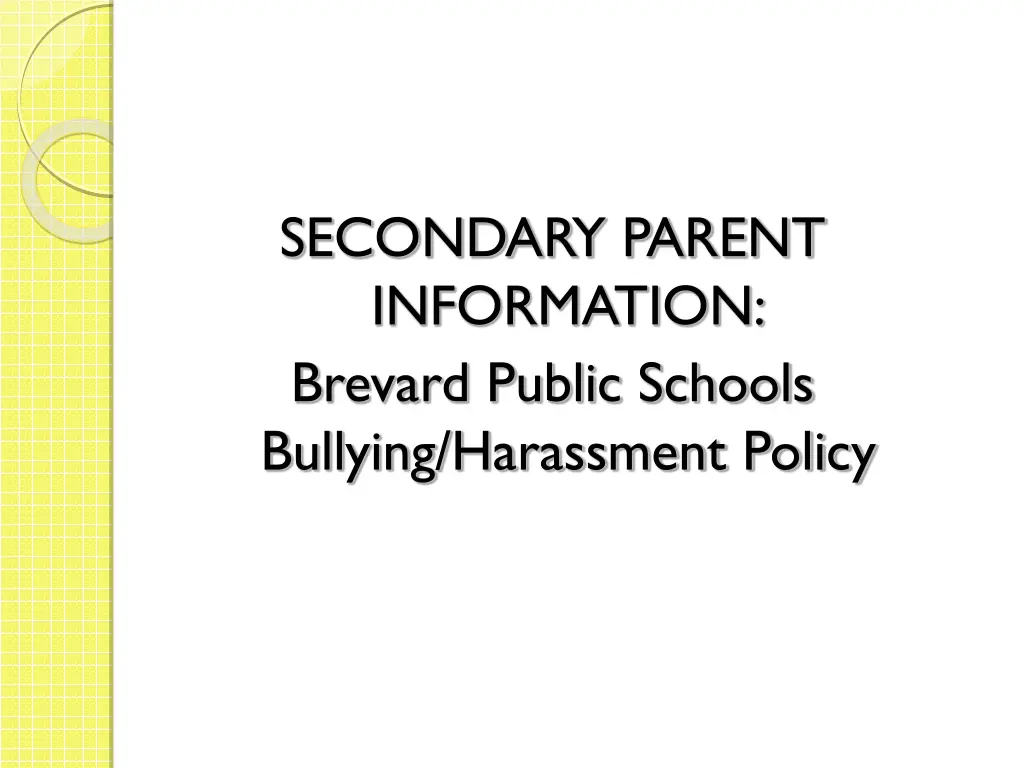 SECONDARY PARENT INFORMATION:

Brevard Public Schools Bullying/Harassment Policy